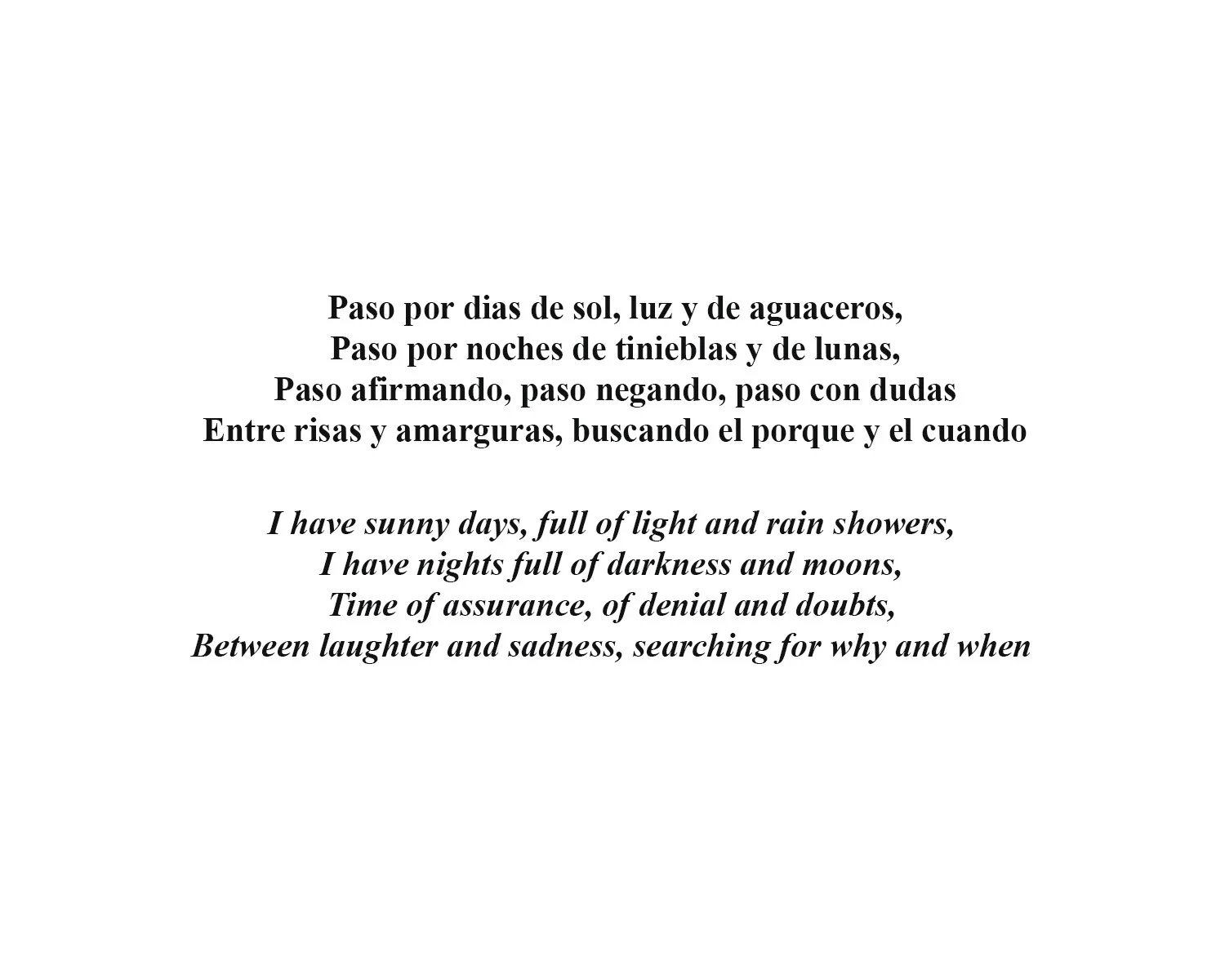 Paso por dias de sol, luz y de aguaceros,
Paso por noches de tinieblas y de lunas,
Paso afirmando, paso negando, paso con dudas
Entre risas y amarguras, buscando el porque y el cuando

I have sunny days, full of light and rain showers,
I have nights full of darkness and moons,
Time of assurance, of denial and doubts,
Between laughter and sadness, searching for why and when